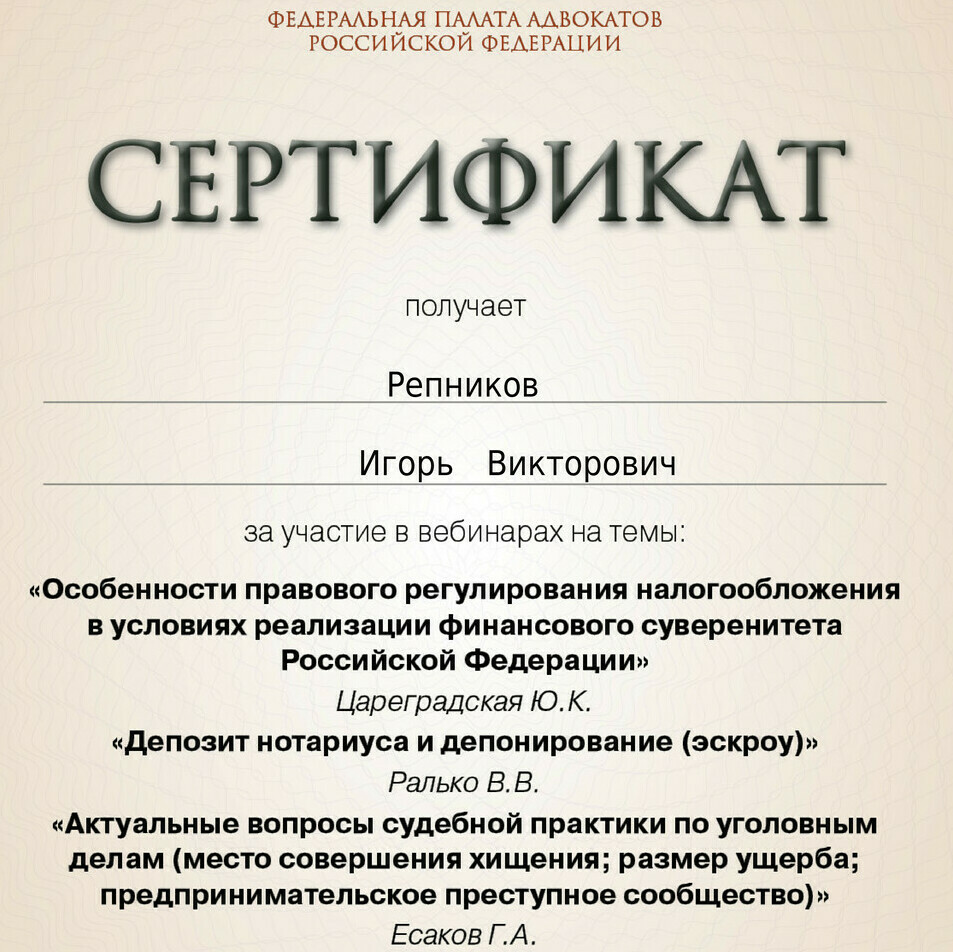 ФЕДЕРАЛЬНАЯ ПАЛАТА АДВОКАТОВ
РОССИЙСКОЙ ФЕДЕРАЦИИ

СЕРТИФИКАТ

получает

Репников

Игорь Викторович

за участие в вебинарах на темы:

«Особенности правового регулирования налогообложения в условиях реализации финансового суверенитета Российской Федерации»

Цареградская Ю.К.

«Депозит нотариуса и депонирование (эскроу)»

Ралько В.В.

«Актуальные вопросы судебной практики по уголовным делам (место совершения хищения; размер ущерба; предпринимательское преступное сообщество)»

Есаков Г.А.